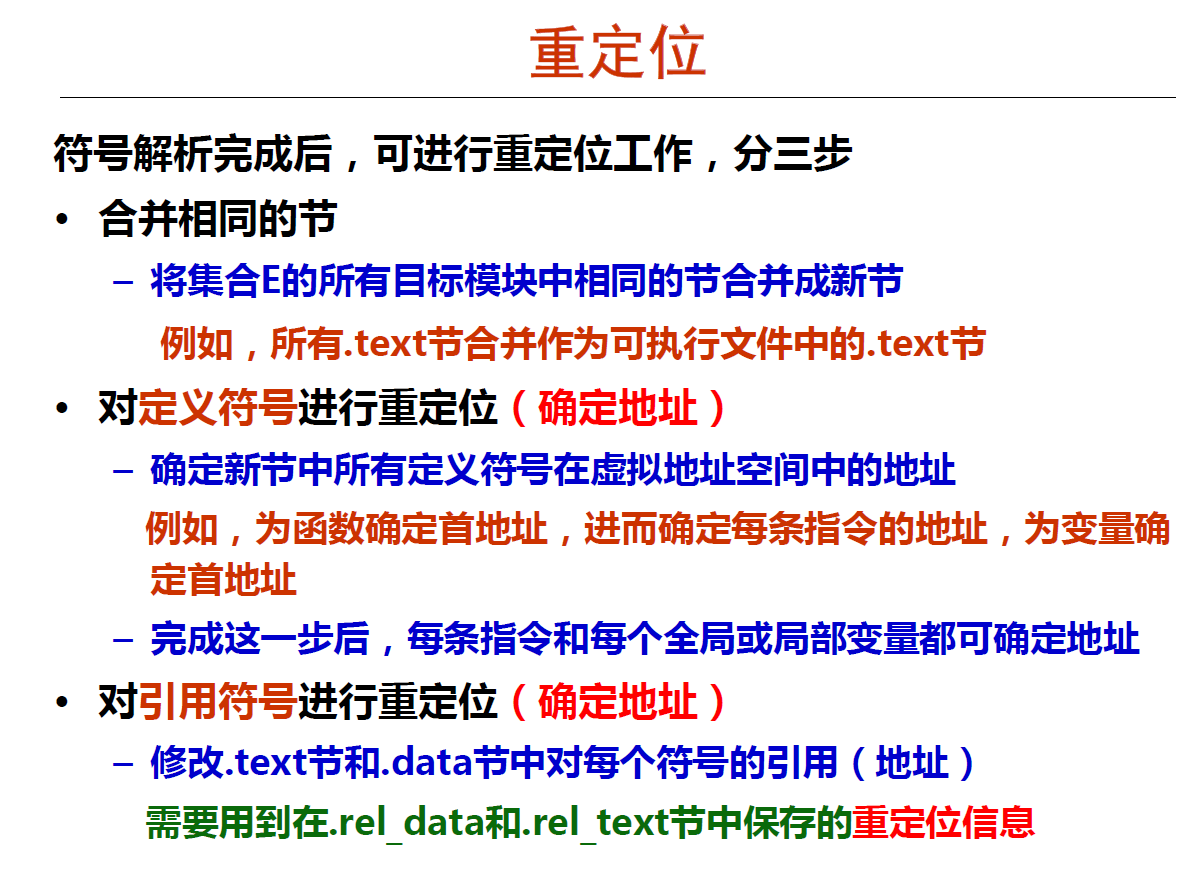 重定位

符号解析完成后，可进行重定位工作，分三步

• 合并相同的节

- 将集合E的所有目标模块中相同的节合并成新节

例如，所有.text节合并作为可执行文件中的.text节

• 对定义符号进行重定位（确定地址）

- 确定新节中所有定义符号在虚拟地址空间中的地址

例如，为函数确定首地址，进而确定每条指令的地址，为变量确定首地址

- 完成这一步后，每条指令和每个全局或局部变量都可确定地址

• 对引用符号进行重定位（确定地址）

- 修改.text节和.data节中对每个符号的引用（地址）

需要用到在.rel_data和.rel_text节中保存的重定位信息